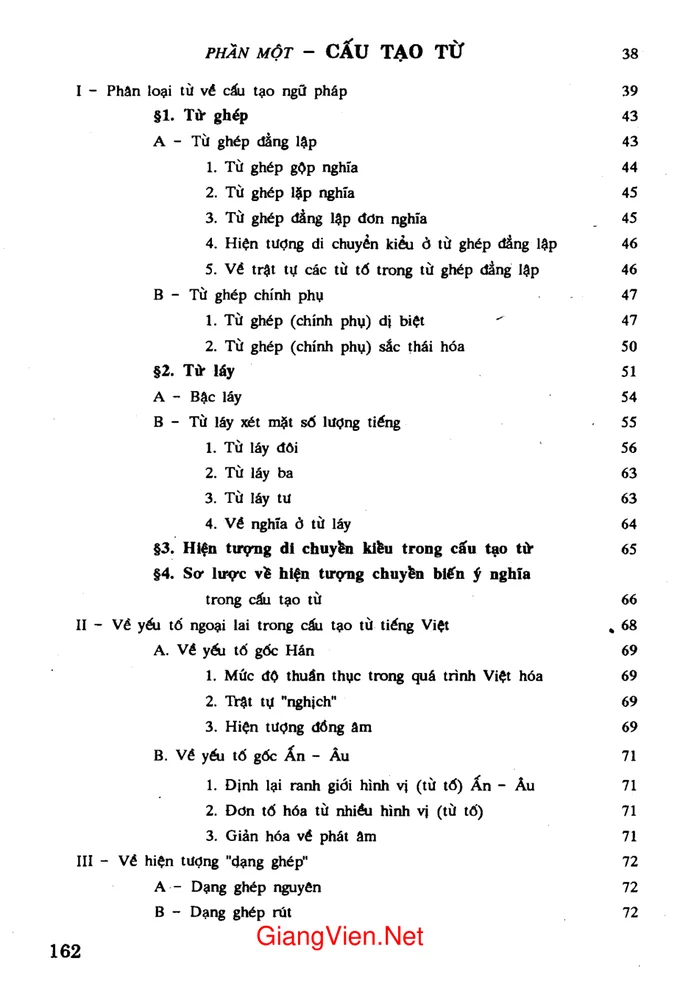 PHẦN MỘT - CẤU TẠO TỪ 38

I - Phân loại từ về cấu tạo ngữ pháp 39

§1. Từ ghép 43

A - Từ ghép đẳng lập 43

1. Từ ghép gộp nghĩa 44

2. Từ ghép lặp nghĩa 45

3. Từ ghép đẳng lập đơn nghĩa 45

4. Hiện tượng di chuyển kiểu ở từ ghép đẳng lập 46

5. Về trật tự các từ tố trong từ ghép đẳng lập 46

B - Từ ghép chính phụ 47

1. Từ ghép (chính phụ) dị biệt 47

2. Từ ghép (chính phụ) sắc thái hóa 50

§2. Từ láy 51

A - Bậc láy 54

B - Từ láy xét mặt số lượng tiếng 55

1. Từ láy đôi 56

2. Từ láy ba 63

3. Từ láy tư 63

4. Về nghĩa ở từ láy 64

§3. Hiện tượng di chuyển kiểu trong cấu tạo từ 65

§4. Sơ lược về hiện tượng chuyển biến ý nghĩa trong cấu tạo từ 66

II - Về yếu tố ngoại lai trong cấu tạo từ tiếng Việt 68

A. Về yếu tố gốc Hán 69

1. Mức độ thuần thục trong quá trình Việt hóa 69

2. Trật tự "nghịch" 69

3. Hiện tượng đồng âm 69

B. Về yếu tố gốc Ấn - Âu 71

1. Định lại ranh giới hình vị (từ tố) Ấn - Âu 71

2. Đơn tố hóa từ nhiều hình vị (từ tố) 71

3. Giản hóa về phát âm 71

III - Về hiện tượng "dạng ghép" 72

A - Dạng ghép nguyên 72

B - Dạng ghép rút 72

162

GiangVien.Net